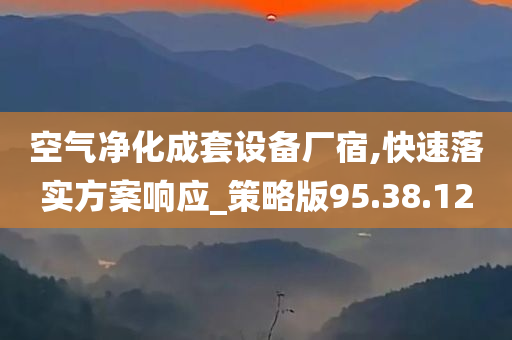 空气净化成套设备厂宿,快速落实方案响应_策略版95.38.12